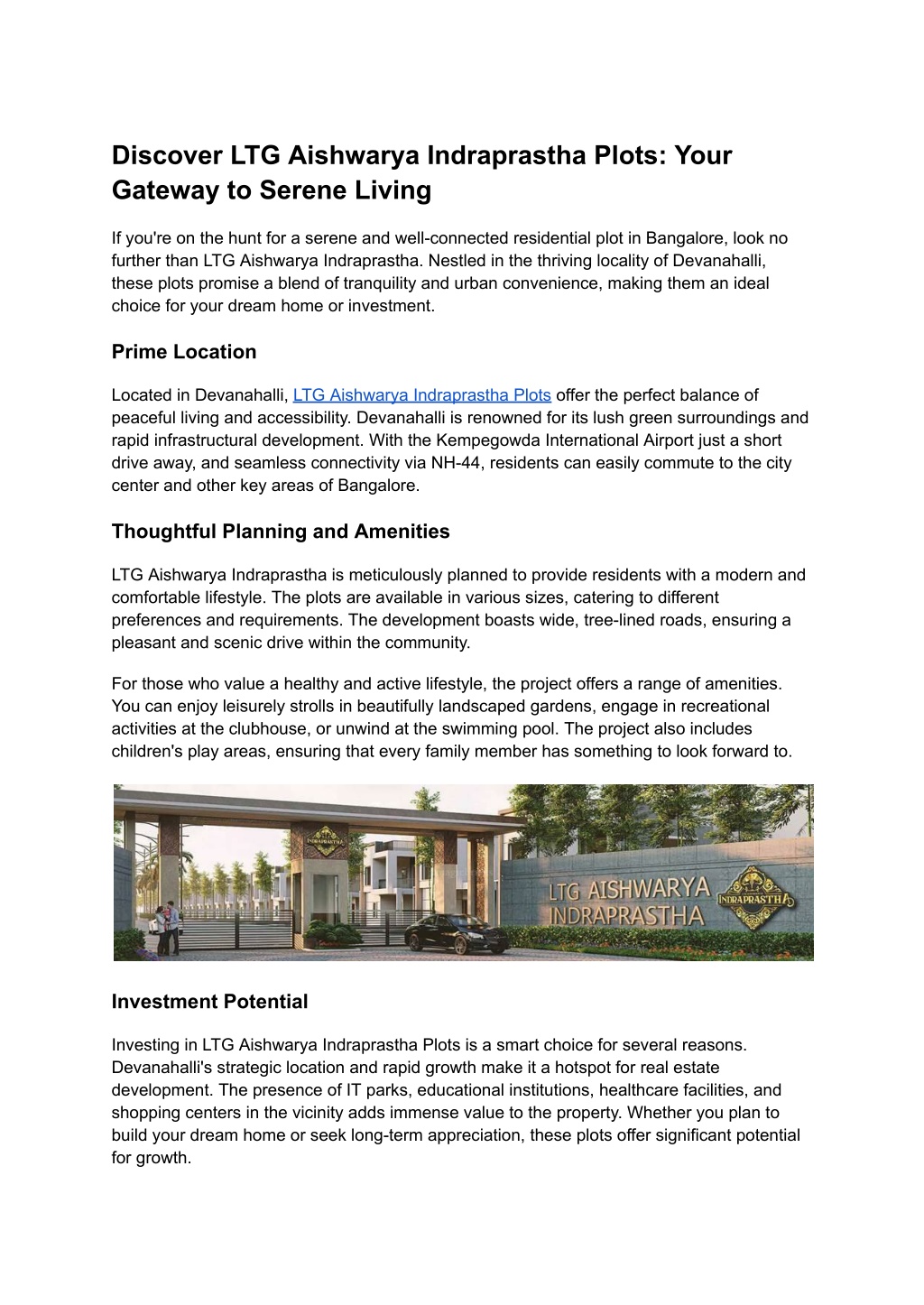 Discover LTG Aishwarya Indraprastha Plots: Your Gateway to Serene Living

If you're on the hunt for a serene and well-connected residential plot in Bangalore, look no further than LTG Aishwarya Indraprastha. Nestled in the thriving locality of Devanahalli, these plots promise a blend of tranquility and urban convenience, making them an ideal choice for your dream home or investment.

Prime Location

Located in Devanahalli, LTG Aishwarya Indraprastha Plots offer the perfect balance of peaceful living and accessibility. Devanahalli is renowned for its lush green surroundings and rapid infrastructural development. With the Kempegowda International Airport just a short drive away, and seamless connectivity via NH-44, residents can easily commute to the city center and other key areas of Bangalore.

Thoughtful Planning and Amenities

LTG Aishwarya Indraprastha is meticulously planned to provide residents with a modern and comfortable lifestyle. The plots are available in various sizes, catering to different preferences and requirements. The development boasts wide, tree-lined roads, ensuring a pleasant and scenic drive within the community.

For those who value a healthy and active lifestyle, the project offers a range of amenities. You can enjoy leisurely strolls in beautifully landscaped gardens, engage in recreational activities at the clubhouse, or unwind at the swimming pool. The project also includes children's play areas, ensuring that every family member has something to look forward to.

INDRAPRASTHA

LTG AISHWARYA INDRAPRASTHA

INDRAPRASTHA

Investment Potential

Investing in LTG Aishwarya Indraprastha Plots is a smart choice for several reasons. Devanahalli's strategic location and rapid growth make it a hotspot for real estate development. The presence of IT parks, educational institutions, healthcare facilities, and shopping centers in the vicinity adds immense value to the property. Whether you plan to build your dream home or seek long-term appreciation, these plots offer significant potential for growth.